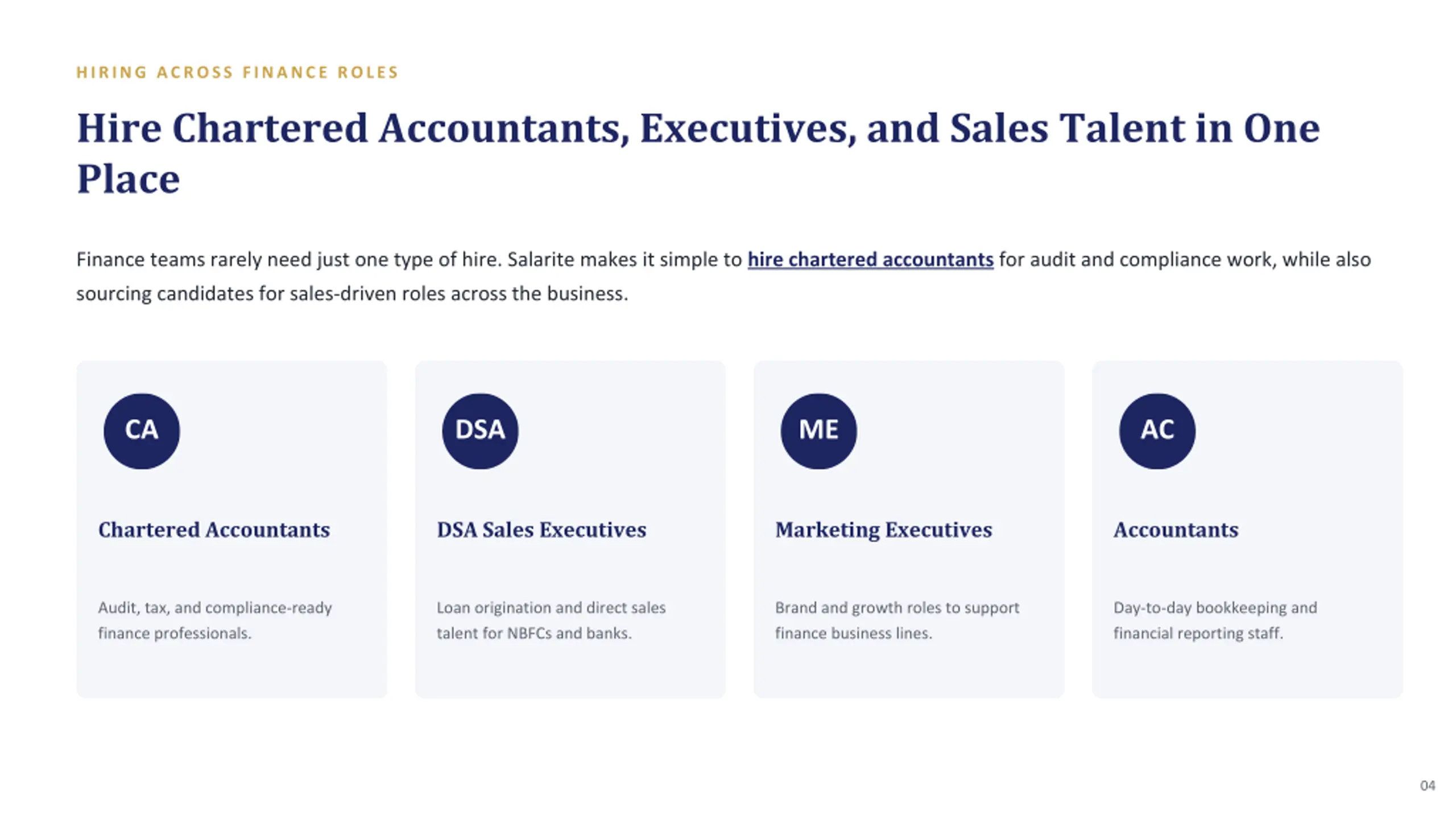 HIRING ACROSS FINANCE ROLES

Hire Chartered Accountants, Executives, and Sales Talent in One Place

Finance teams rarely need just one type of hire. Salarite makes it simple to hire chartered accountants for audit and compliance work, while also sourcing candidates for sales-driven roles across the business.

CA

Chartered Accountants

Audit, tax, and compliance-ready finance professionals.

DSA

DSA Sales Executives

Loan origination and direct sales talent for NBFCs and banks.

ME

Marketing Executives

Brand and growth roles to support finance business lines.

AC

Accountants

Day-to-day bookkeeping and financial reporting staff.

04